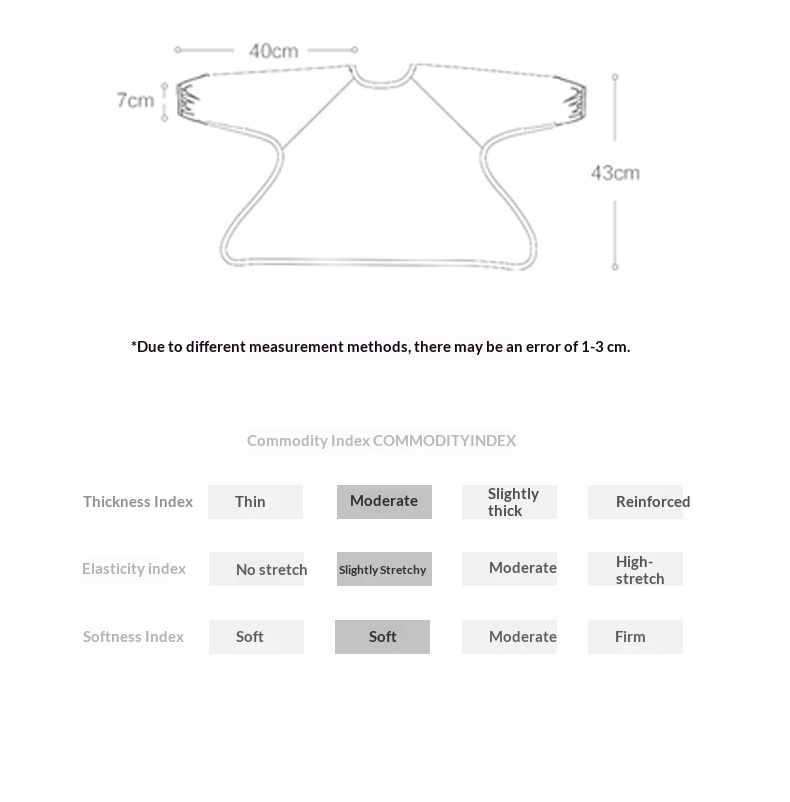 40cm

7cm

43cm

*Due to different measurement methods, there may be an error of 1-3 cm.

Commodity Index COMMODITYINDEX

| Thickness Index | Thin | Moderate | Slightly thick | Reinforced |
|---|---|---|---|---|
| Elasticity index | No stretch | Slightly Stretchy | Moderate | High-stretch |
| Softness Index | Soft | Soft | Moderate | Firm |